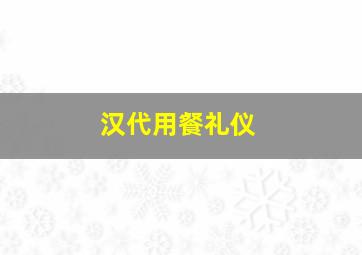 汉代用餐礼仪